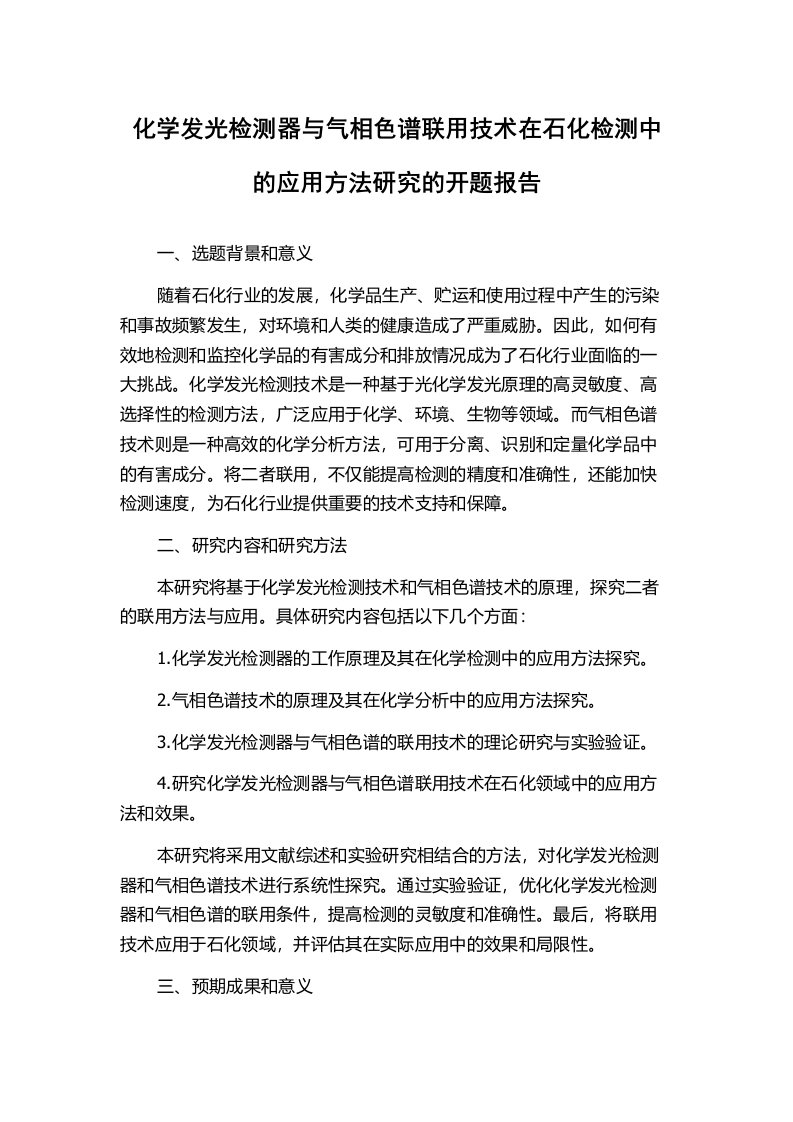 化学发光检测器与气相色谱联用技术在石化检测中的应用方法研究的开题报告

一、选题背景和意义

随着石化行业的发展，化学品生产、贮运和使用过程中产生的污染和事故频繁发生，对环境和人类的健康造成了严重威胁。因此，如何有效地检测和监控化学品的有害成分和排放情况成为了石化行业面临的一大挑战。化学发光检测技术是一种基于光化学发光原理的高灵敏度、高选择性的检测方法，广泛应用于化学、环境、生物等领域。而气相色谱技术则是一种高效的化学分析方法，可用于分离、识别和定量化学品中的有害成分。将二者联用，不仅能提高检测的精度和准确性，还能加快检测速度，为石化行业提供重要的技术支持和保障。

二、研究内容和研究方法

本研究将基于化学发光检测技术和气相色谱技术的原理，探究二者的联用方法与应用。具体研究内容包括以下几个方面：

1.化学发光检测器的工作原理及其在化学检测中的应用方法探究。

2.气相色谱技术的原理及其在化学分析中的应用方法探究。

3.化学发光检测器与气相色谱的联用技术的理论研究与实验验证。

4.研究化学发光检测器与气相色谱联用技术在石化领域中的应用方法和效果。

本研究将采用文献综述和实验研究相结合的方法，对化学发光检测器和气相色谱技术进行系统性探究。通过实验验证，优化化学发光检测器和气相色谱的联用条件，提高检测的灵敏度和准确性。最后，将联用技术应用于石化领域，并评估其在实际应用中的效果和局限性。

三、预期成果和意义